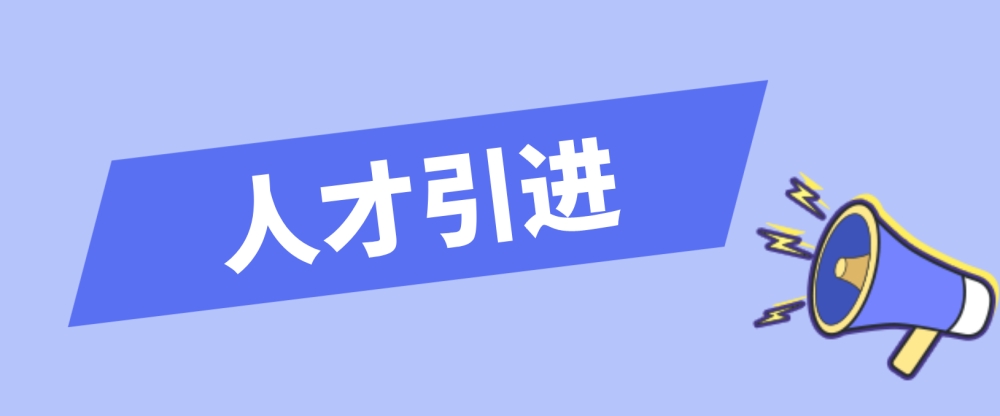 人才引进